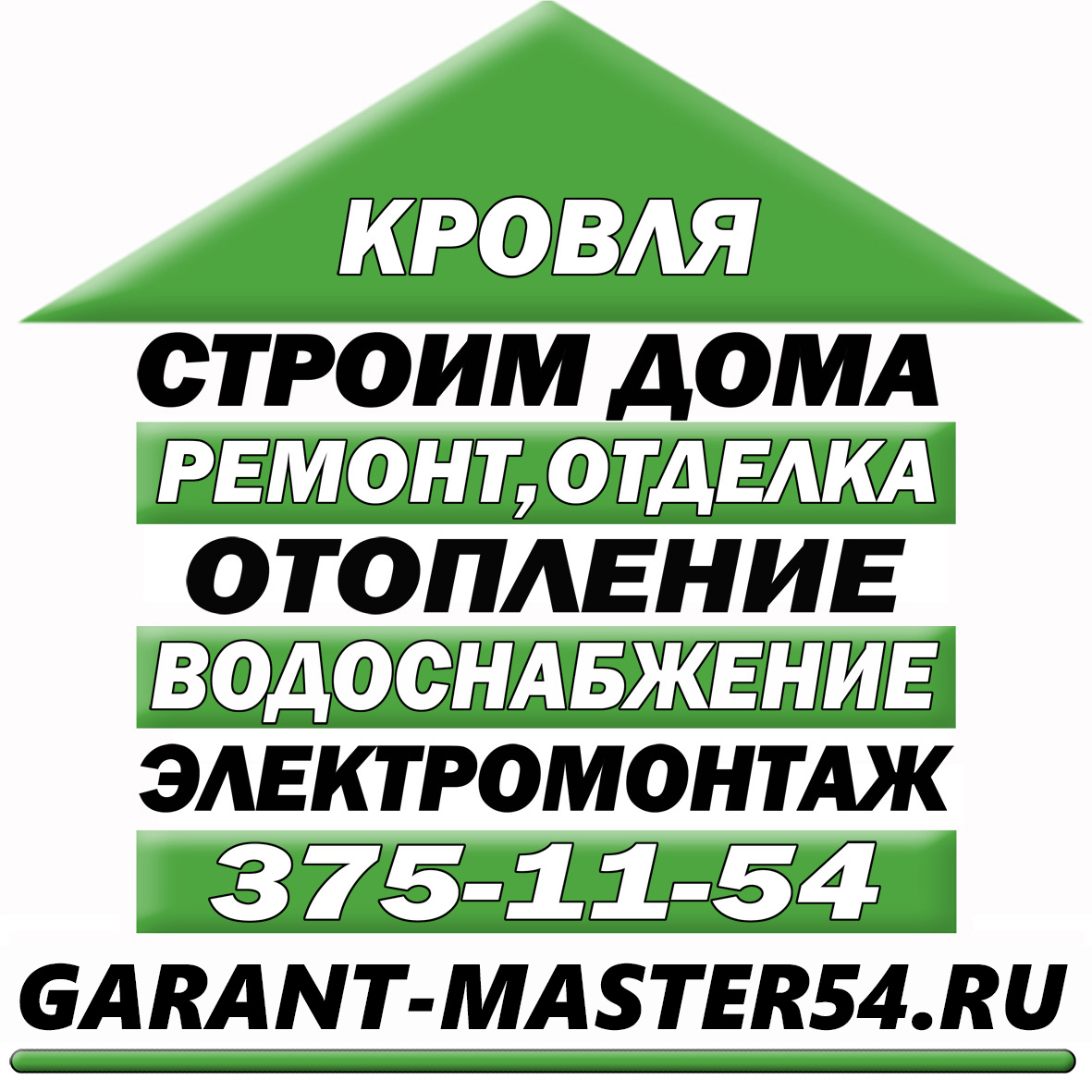 КРОВЛЯ
СТРОИМ ДОМА
РЕМОНТ,ОТДЕЛКА
ОТОПЛЕНИЕ
ВОДОСНАБЖЕНИЕ
ЭЛЕКТРОМОНТАЖ
375-11-54
GARANT-MASTER54.RU